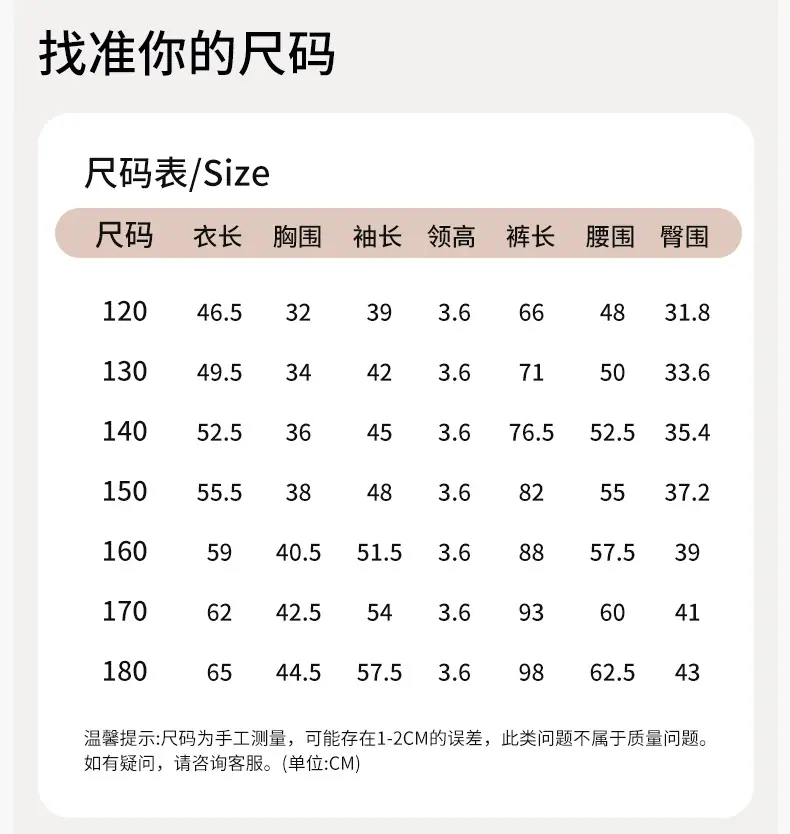 找准你的尺码

尺码表/Size

| 尺码 | 衣长 | 胸围 | 袖长 | 领高 | 裤长 | 腰围 | 臀围 |
|---|---|---|---|---|---|---|---|
| 120 | 46.5 | 32 | 39 | 3.6 | 66 | 48 | 31.8 |
| 130 | 49.5 | 34 | 42 | 3.6 | 71 | 50 | 33.6 |
| 140 | 52.5 | 36 | 45 | 3.6 | 76.5 | 52.5 | 35.4 |
| 150 | 55.5 | 38 | 48 | 3.6 | 82 | 55 | 37.2 |
| 160 | 59 | 40.5 | 51.5 | 3.6 | 88 | 57.5 | 39 |
| 170 | 62 | 42.5 | 54 | 3.6 | 93 | 60 | 41 |
| 180 | 65 | 44.5 | 57.5 | 3.6 | 98 | 62.5 | 43 |

温馨提示:尺码为手工测量，可能存在1-2CM的误差，此类问题不属于质量问题。如有疑问，请咨询客服。(单位:CM)